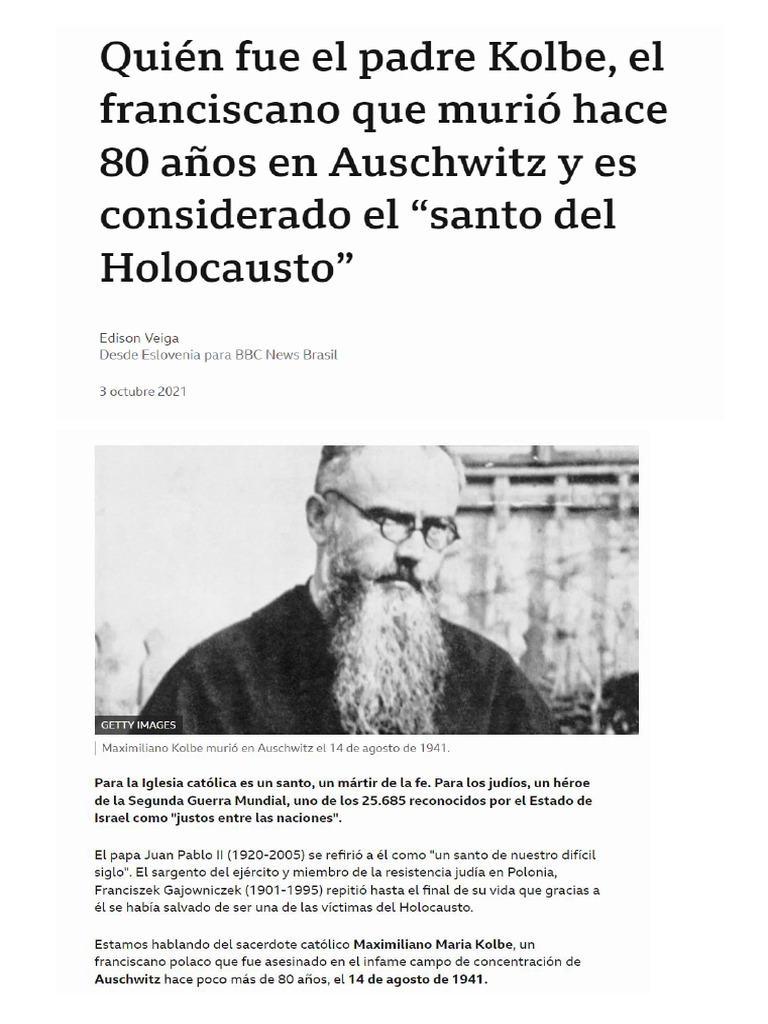 Quién fue el padre Kolbe, el franciscano que murió hace 80 años en Auschwitz y es considerado el “santo del Holocausto”

Edison Veiga
Desde Eslovenia para BBC News Brasil

3 octubre 2021

GETTY IMAGES

Maximiliano Kolbe murió en Auschwitz el 14 de agosto de 1941.

Para la Iglesia católica es un santo, un mártir de la fe. Para los judíos, un héroe de la Segunda Guerra Mundial, uno de los 25.685 reconocidos por el Estado de Israel como "justos entre las naciones".

El papa Juan Pablo II (1920-2005) se refirió a él como "un santo de nuestro difícil siglo". El sargento del ejército y miembro de la resistencia judía en Polonia, Franciszek Gajowniczek (1901-1995) repitió hasta el final de su vida que gracias a él se había salvado de ser una de las víctimas del Holocausto.

Estamos hablando del sacerdote católico Maximiliano Maria Kolbe, un franciscano polaco que fue asesinado en el infame campo de concentración de Auschwitz hace poco más de 80 años, el 14 de agosto de 1941.